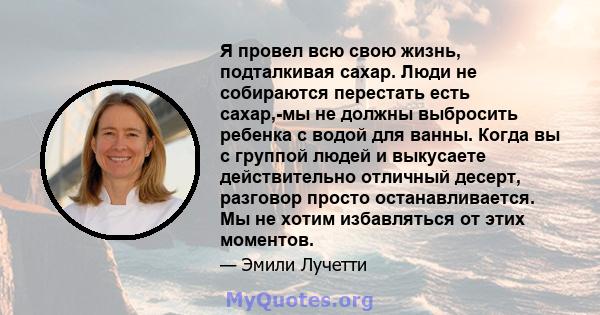 Я провел всю свою жизнь, подталкивая сахар. Люди не собираются перестать есть сахар,-мы не должны выбросить ребенка с водой для ванны. Когда вы с группой людей и выкусаете действительно отличный десерт, разговор просто останавливается. Мы не хотим избавляться от этих моментов.

— Эмили Лучетти

MyQuotes.org